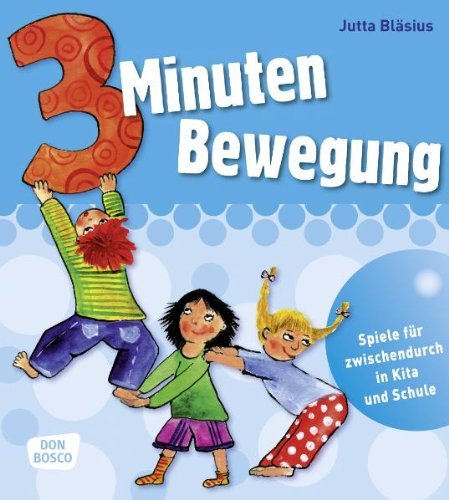 Jutta Bläsius

3 Minuten Bewegung

Spiele für zwischendurch in Kita und Schule

DON BOSCO